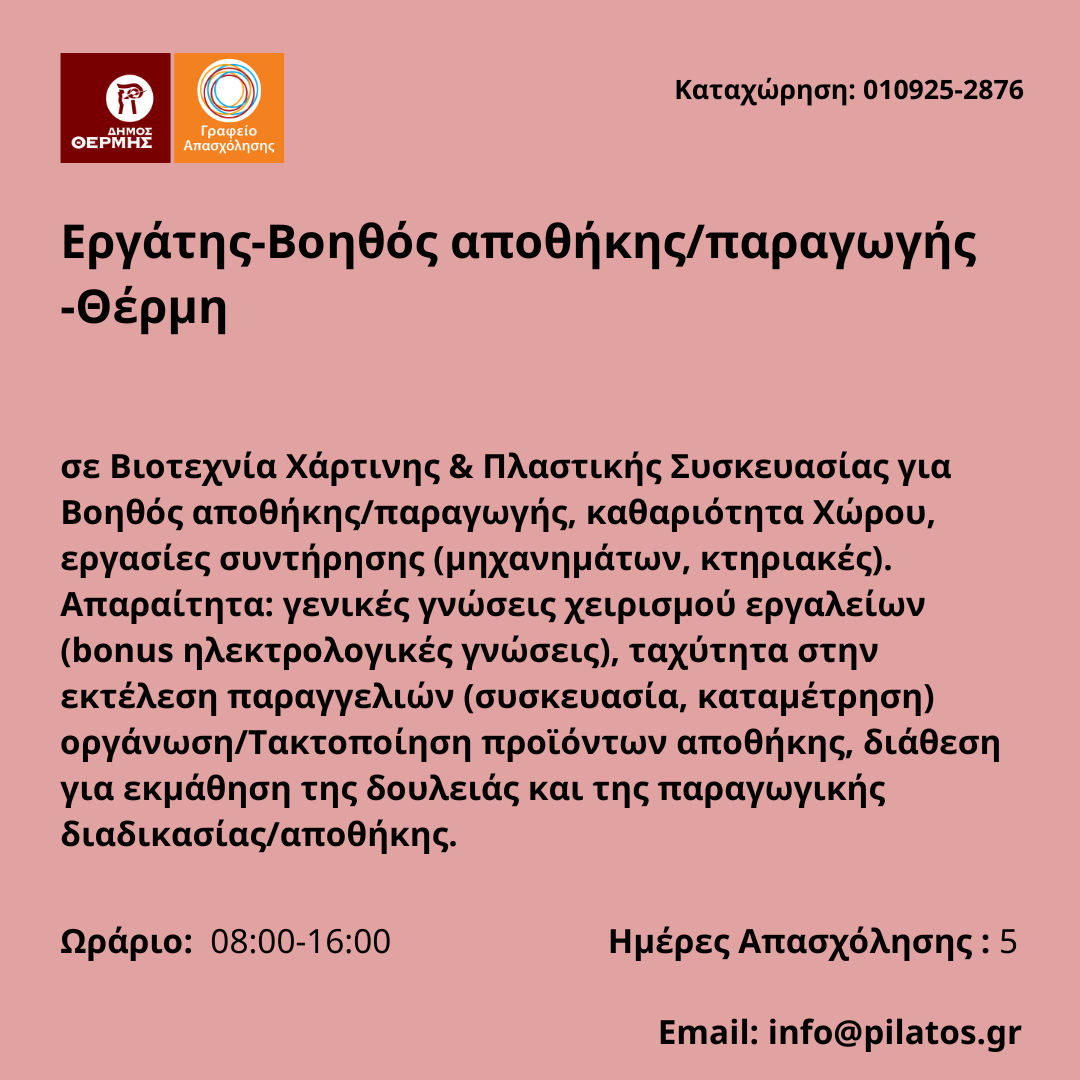 ΔΗΜΟΣ ΘΕΡΜΗΣ

Γραφείο Απασχόλησης

Καταχώρηση: 010925-2876

Εργάτης-Βοηθός αποθήκης/παραγωγής -Θέρμη

σε Βιοτεχνία Χάρτινης & Πλαστικής Συσκευασίας για Βοηθός αποθήκης/παραγωγής, καθαριότητα Χώρου, εργασίες συντήρησης (μηχανημάτων, κτηριακές). Απαραίτητα: γενικές γνώσεις χειρισμού εργαλείων (bonus ηλεκτρολογικές γνώσεις), ταχύτητα στην εκτέλεση παραγγελιών (συσκευασία, καταμέτρηση) οργάνωση/Τακτοποίηση προϊόντων αποθήκης, διάθεση για εκμάθηση της δουλειάς και της παραγωγικής διαδικασίας/αποθήκης.

Ωράριο: 08:00-16:00

Ημέρες Απασχόλησης : 5

Email: info@pilatos.gr